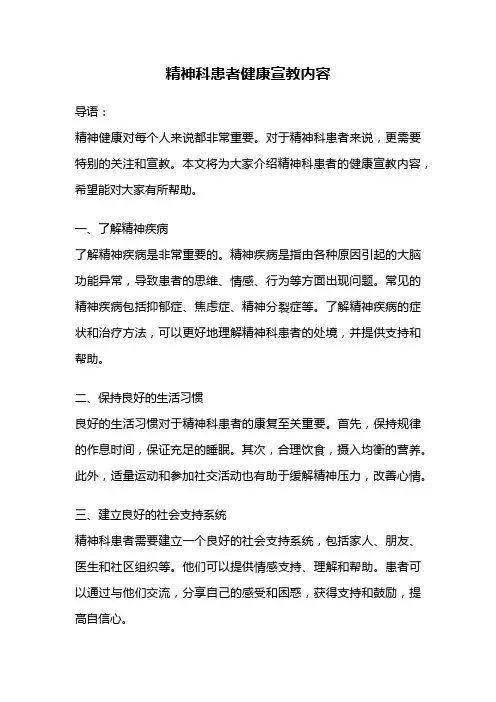 精神科患者健康宣教内容

导语：
精神健康对每个人来说都非常重要。对于精神科患者来说，更需要特别的关注和宣教。本文将为大家介绍精神科患者的健康宣教内容，希望能对大家有所帮助。

一、了解精神疾病
了解精神疾病是非常重要的。精神疾病是指由各种原因引起的大脑功能异常，导致患者的思维、情感、行为等方面出现问题。常见的精神疾病包括抑郁症、焦虑症、精神分裂症等。了解精神疾病的症状和治疗方法，可以更好地理解精神科患者的处境，并提供支持和帮助。

二、保持良好的生活习惯
良好的生活习惯对于精神科患者的康复至关重要。首先，保持规律的作息时间，保证充足的睡眠。其次，合理饮食，摄入均衡的营养。此外，适量运动和参加社交活动也有助于缓解精神压力，改善心情。

三、建立良好的社会支持系统
精神科患者需要建立一个良好的社会支持系统，包括家人、朋友、医生和社区组织等。他们可以提供情感支持、理解和帮助。患者可以通过与他们交流，分享自己的感受和困惑，获得支持和鼓励，提高自信心。